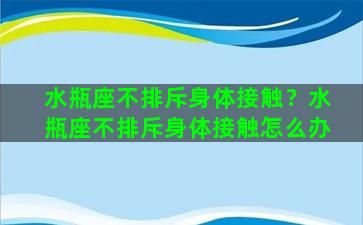 水瓶座不排斥身体接触？水瓶座不排斥身体接触怎么办